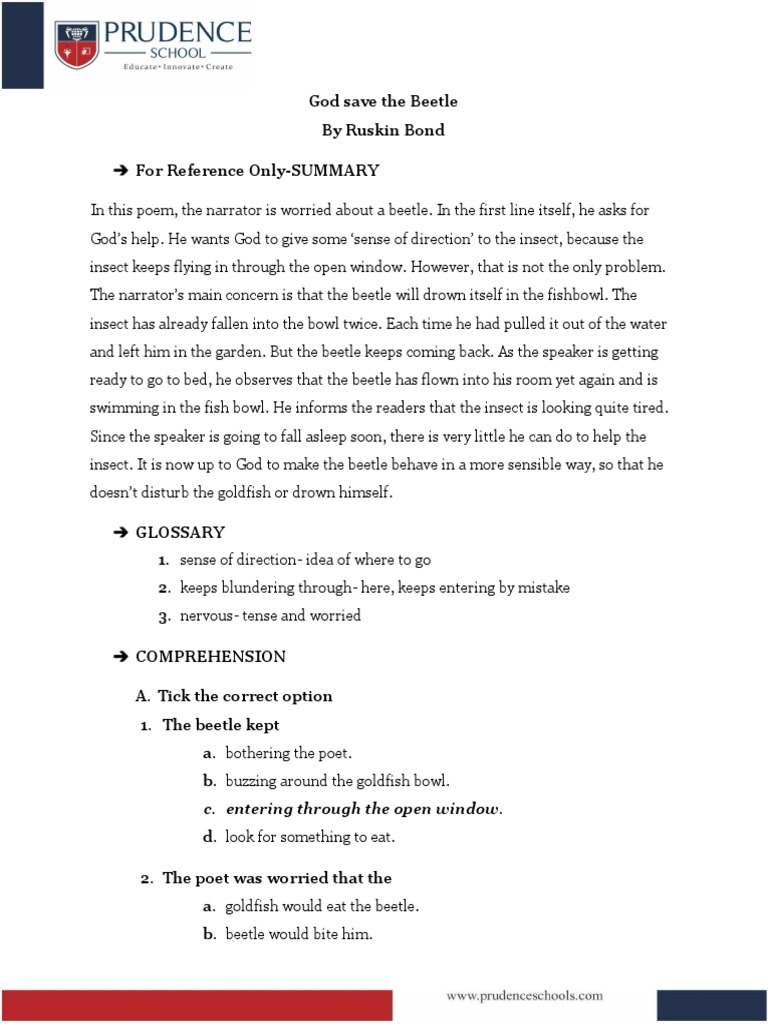 PRUDENCE
SCHOOL
Educate • Innovate • Create

God save the Beetle
By Ruskin Bond

➔ For Reference Only-SUMMARY

In this poem, the narrator is worried about a beetle. In the first line itself, he asks for God's help. He wants God to give some 'sense of direction' to the insect, because the insect keeps flying in through the open window. However, that is not the only problem. The narrator's main concern is that the beetle will drown itself in the fishbowl. The insect has already fallen into the bowl twice. Each time he had pulled it out of the water and left him in the garden. But the beetle keeps coming back. As the speaker is getting ready to go to bed, he observes that the beetle has flown into his room yet again and is swimming in the fish bowl. He informs the readers that the insect is looking quite tired. Since the speaker is going to fall asleep soon, there is very little he can do to help the insect. It is now up to God to make the beetle behave in a more sensible way, so that he doesn't disturb the goldfish or drown himself.

➔ GLOSSARY
1. sense of direction- idea of where to go
2. keeps blundering through- here, keeps entering by mistake
3. nervous- tense and worried

➔ COMPREHENSION

A. Tick the correct option
1. The beetle kept
a. bothering the poet.
b. buzzing around the goldfish bowl.
c. entering through the open window.
d. look for something to eat.

2. The poet was worried that the
a. goldfish would eat the beetle.
b. beetle would bite him.

www.prudenceschools.com